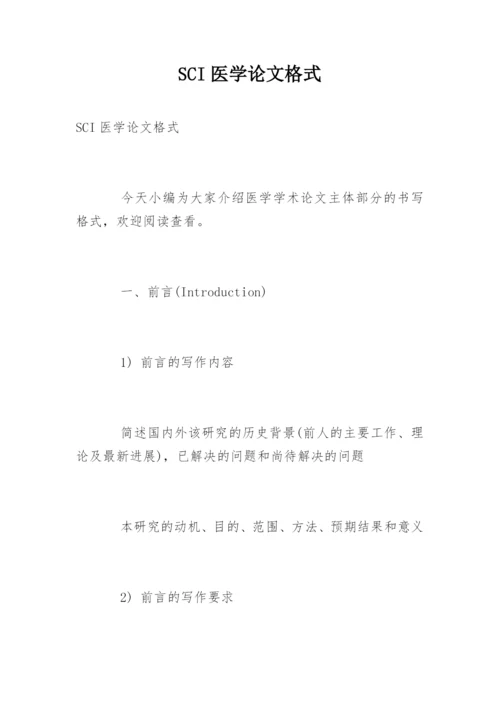 SCI 医学论文格式

SCI 医学论文格式

今天小编为大家介绍医学学术论文主体部分的书写格式，欢迎阅读查看。

一、前言(Introduction)

1) 前言的写作内容

简述国内外该研究的历史背景(前人的主要工作、理论及最新进展)，已解决的问题和尚待解决的问题

本研究的动机、目的、范围、方法、预期结果和意义

2) 前言的写作要求